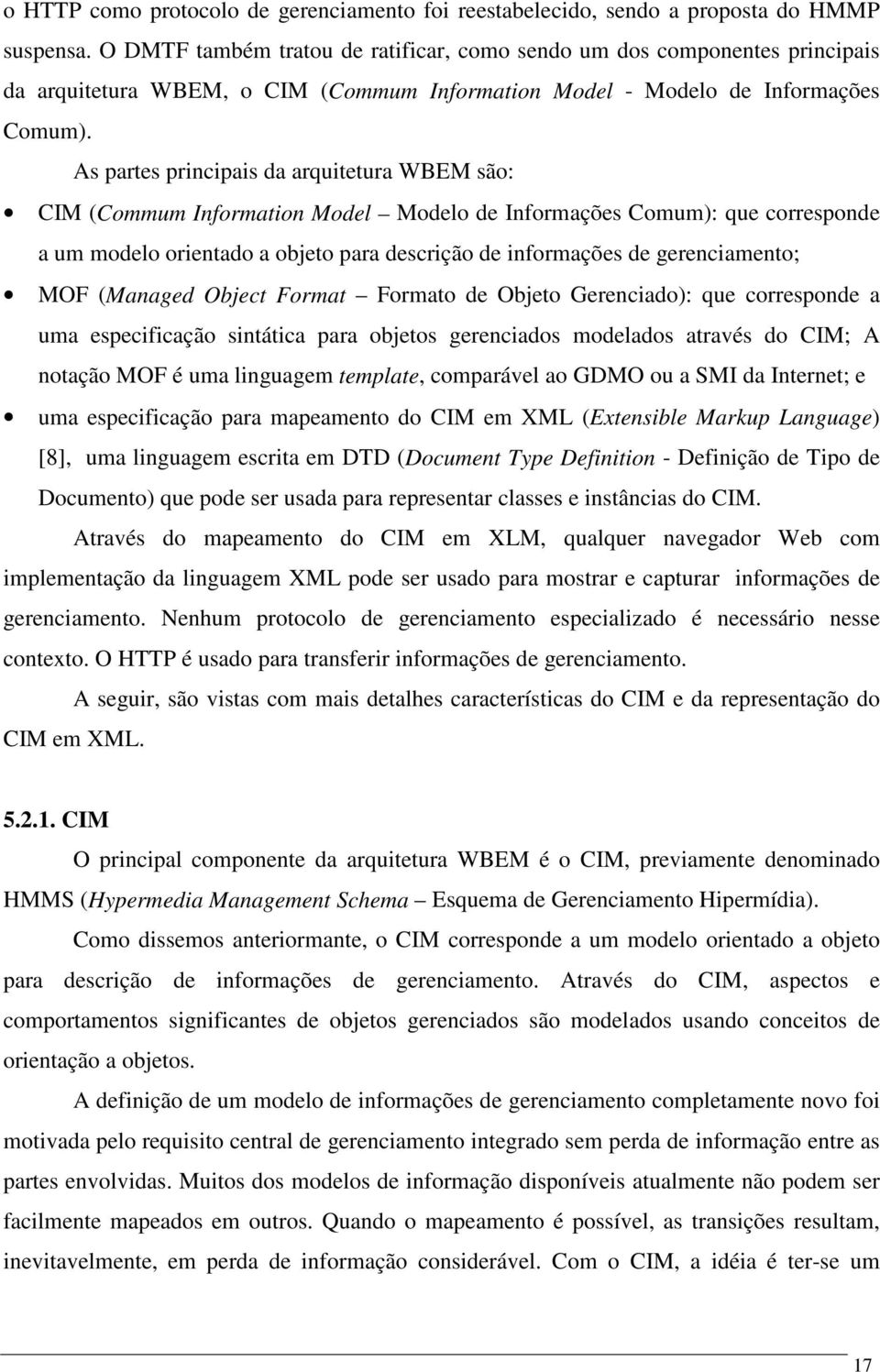 o HTTP como protocolo de gerenciamento foi reestabelecido, sendo a proposta do HMMP suspensa. O DMTF também tratou de ratificar, como sendo um dos componentes principais da arquitetura WBEM, o CIM (Commum Information Model - Modelo de Informações Comum).

As partes principais da arquitetura WBEM são:

• CIM (Commum Information Model – Modelo de Informações Comum): que corresponde a um modelo orientado a objeto para descrição de informações de gerenciamento;

• MOF (Managed Object Format – Formato de Objeto Gerenciado): que corresponde a uma especificação sintática para objetos gerenciados modelados através do CIM; A notação MOF é uma linguagem template, comparável ao GDMO ou a SMI da Internet; e

• uma especificação para mapeamento do CIM em XML (Extensible Markup Language) [8], uma linguagem escrita em DTD (Document Type Definition - Definição de Tipo de Documento) que pode ser usada para representar classes e instâncias do CIM.

Através do mapeamento do CIM em XLM, qualquer navegador Web com implementação da linguagem XML pode ser usado para mostrar e capturar informações de gerenciamento. Nenhum protocolo de gerenciamento especializado é necessário nesse contexto. O HTTP é usado para transferir informações de gerenciamento.

A seguir, são vistas com mais detalhes características do CIM e da representação do CIM em XML.

5.2.1. CIM

O principal componente da arquitetura WBEM é o CIM, previamente denominado HMMS (Hypermedia Management Schema – Esquema de Gerenciamento Hipermídia).

Como dissemos anteriormante, o CIM corresponde a um modelo orientado a objeto para descrição de informações de gerenciamento. Através do CIM, aspectos e comportamentos significantes de objetos gerenciados são modelados usando conceitos de orientação a objetos.

A definição de um modelo de informações de gerenciamento completamente novo foi motivada pelo requisito central de gerenciamento integrado sem perda de informação entre as partes envolvidas. Muitos dos modelos de informação disponíveis atualmente não podem ser facilmente mapeados em outros. Quando o mapeamento é possível, as transições resultam, inevitavelmente, em perda de informação considerável. Com o CIM, a idéia é ter-se um

17